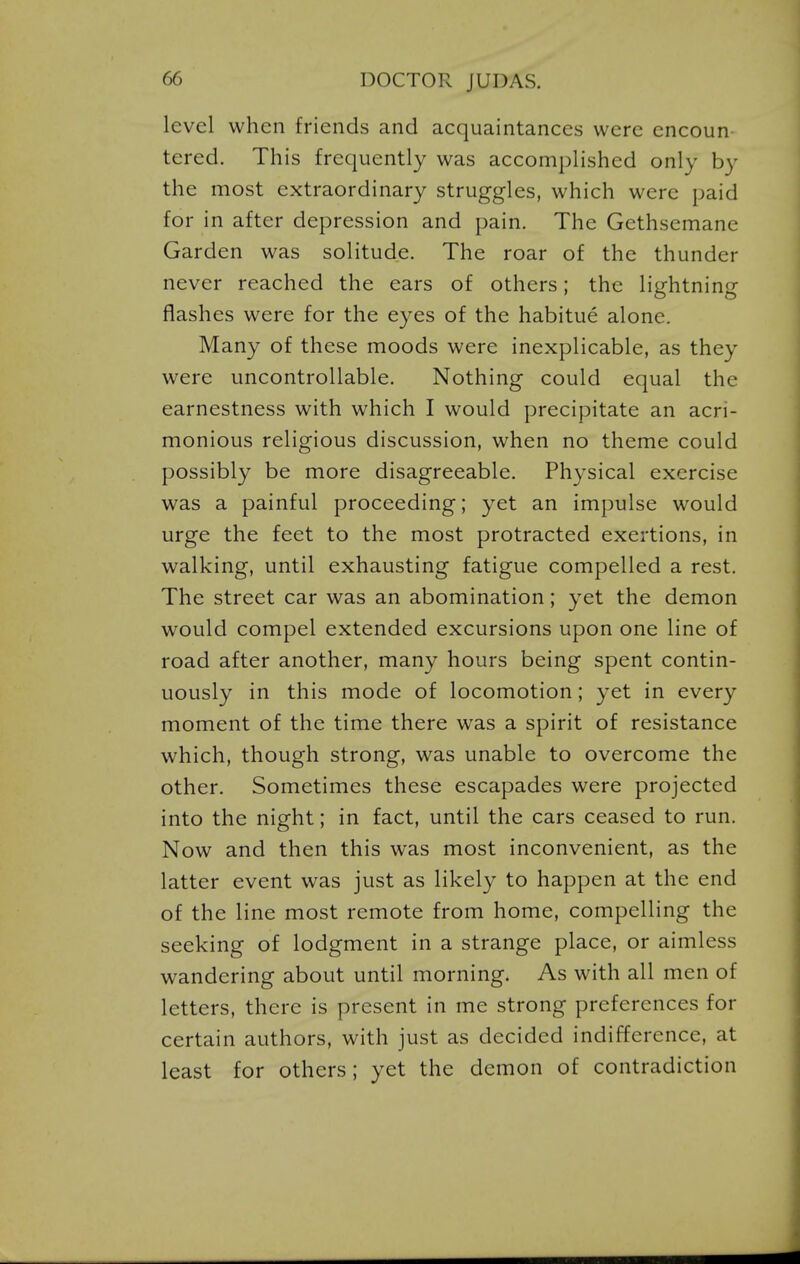 66 DOCTOR JUDAS.

level when friends and acquaintances were encountered. This frequently was accomplished only by the most extraordinary struggles, which were paid for in after depression and pain. The Gethsemane Garden was solitude. The roar of the thunder never reached the ears of others; the lightning flashes were for the eyes of the habitué alone.

Many of these moods were inexplicable, as they were uncontrollable. Nothing could equal the earnestness with which I would precipitate an acrimonious religious discussion, when no theme could possibly be more disagreeable. Physical exercise was a painful proceeding; yet an impulse would urge the feet to the most protracted exertions, in walking, until exhausting fatigue compelled a rest. The street car was an abomination; yet the demon would compel extended excursions upon one line of road after another, many hours being spent continuously in this mode of locomotion; yet in every moment of the time there was a spirit of resistance which, though strong, was unable to overcome the other. Sometimes these escapades were projected into the night; in fact, until the cars ceased to run. Now and then this was most inconvenient, as the latter event was just as likely to happen at the end of the line most remote from home, compelling the seeking of lodgment in a strange place, or aimless wandering about until morning. As with all men of letters, there is present in me strong preferences for certain authors, with just as decided indifference, at least for others; yet the demon of contradiction